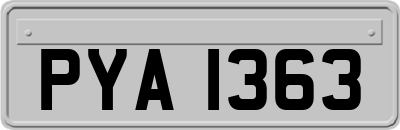 PYA 1363